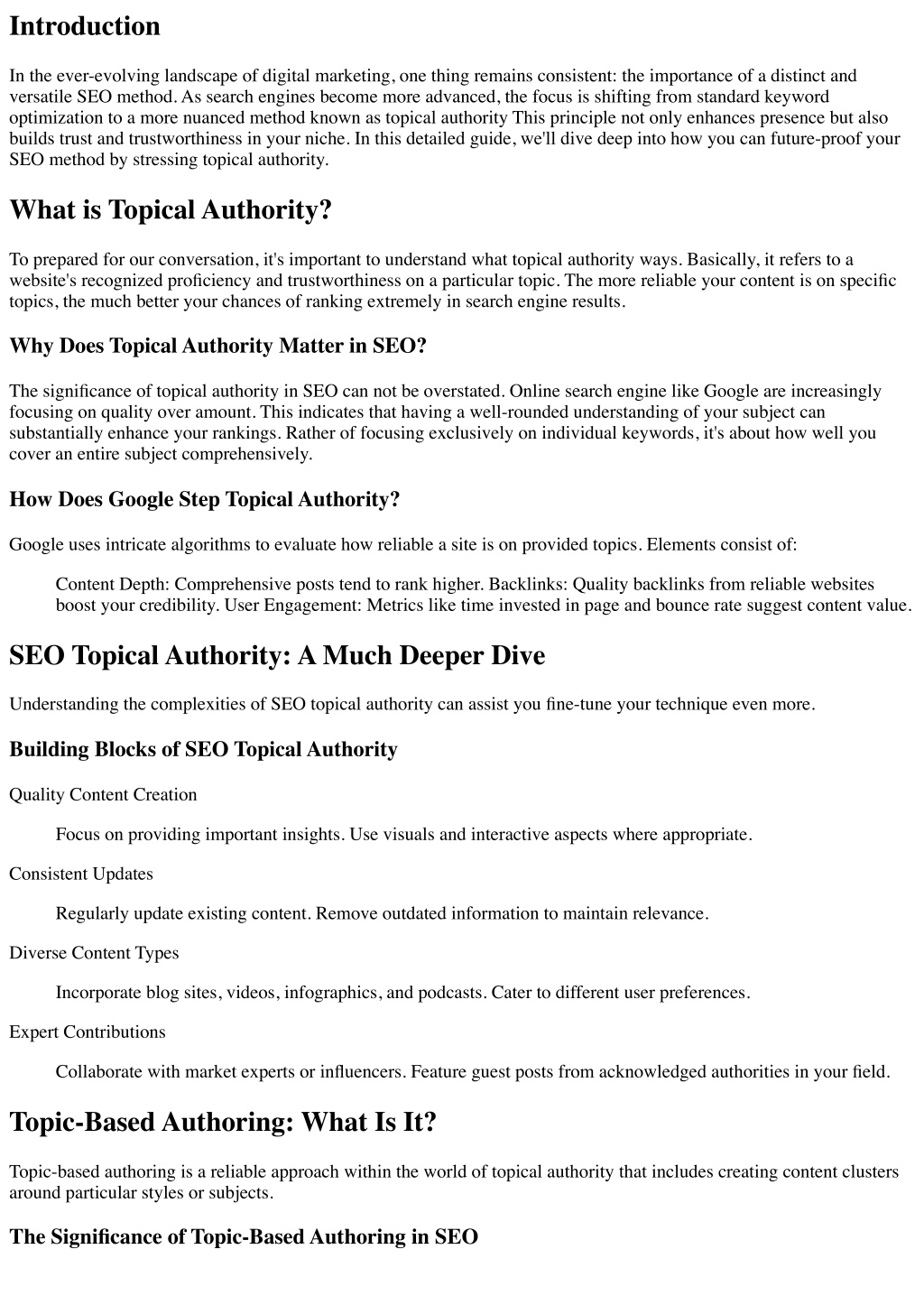 Introduction

In the ever-evolving landscape of digital marketing, one thing remains consistent: the importance of a distinct and versatile SEO method. As search engines become more advanced, the focus is shifting from standard keyword optimization to a more nuanced method known as topical authority This principle not only enhances presence but also builds trust and trustworthiness in your niche. In this detailed guide, we'll dive deep into how you can future-proof your SEO method by stressing topical authority.

What is Topical Authority?

To prepared for our conversation, it's important to understand what topical authority ways. Basically, it refers to a website's recognized proficiency and trustworthiness on a particular topic. The more reliable your content is on specific topics, the much better your chances of ranking extremely in search engine results.

Why Does Topical Authority Matter in SEO?

The significance of topical authority in SEO can not be overstated. Online search engine like Google are increasingly focusing on quality over amount. This indicates that having a well-rounded understanding of your subject can substantially enhance your rankings. Rather of focusing exclusively on individual keywords, it's about how well you cover an entire subject comprehensively.

How Does Google Step Topical Authority?

Google uses intricate algorithms to evaluate how reliable a site is on provided topics. Elements consist of:

Content Depth: Comprehensive posts tend to rank higher. Backlinks: Quality backlinks from reliable websites boost your credibility. User Engagement: Metrics like time invested in page and bounce rate suggest content value.

SEO Topical Authority: A Much Deeper Dive

Understanding the complexities of SEO topical authority can assist you fine-tune your technique even more.

Building Blocks of SEO Topical Authority

Quality Content Creation

Focus on providing important insights. Use visuals and interactive aspects where appropriate.

Consistent Updates

Regularly update existing content. Remove outdated information to maintain relevance.

Diverse Content Types

Incorporate blog sites, videos, infographics, and podcasts. Cater to different user preferences.

Expert Contributions

Collaborate with market experts or influencers. Feature guest posts from acknowledged authorities in your field.

Topic-Based Authoring: What Is It?

Topic-based authoring is a reliable approach within the world of topical authority that includes creating content clusters around particular styles or subjects.

The Significance of Topic-Based Authoring in SEO